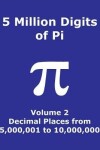 5 Million Digits of Pi

$\pi$

Volume 2
Decimal Places from
5,000,001 to 10,000,000